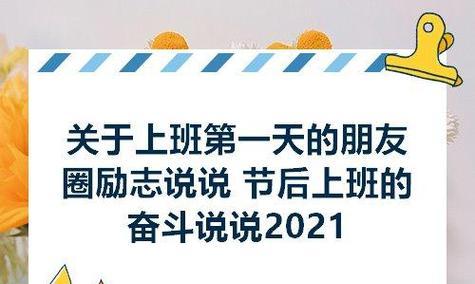 关于上班第一天的朋友圈励志说说 节后上班的奋斗说说2021